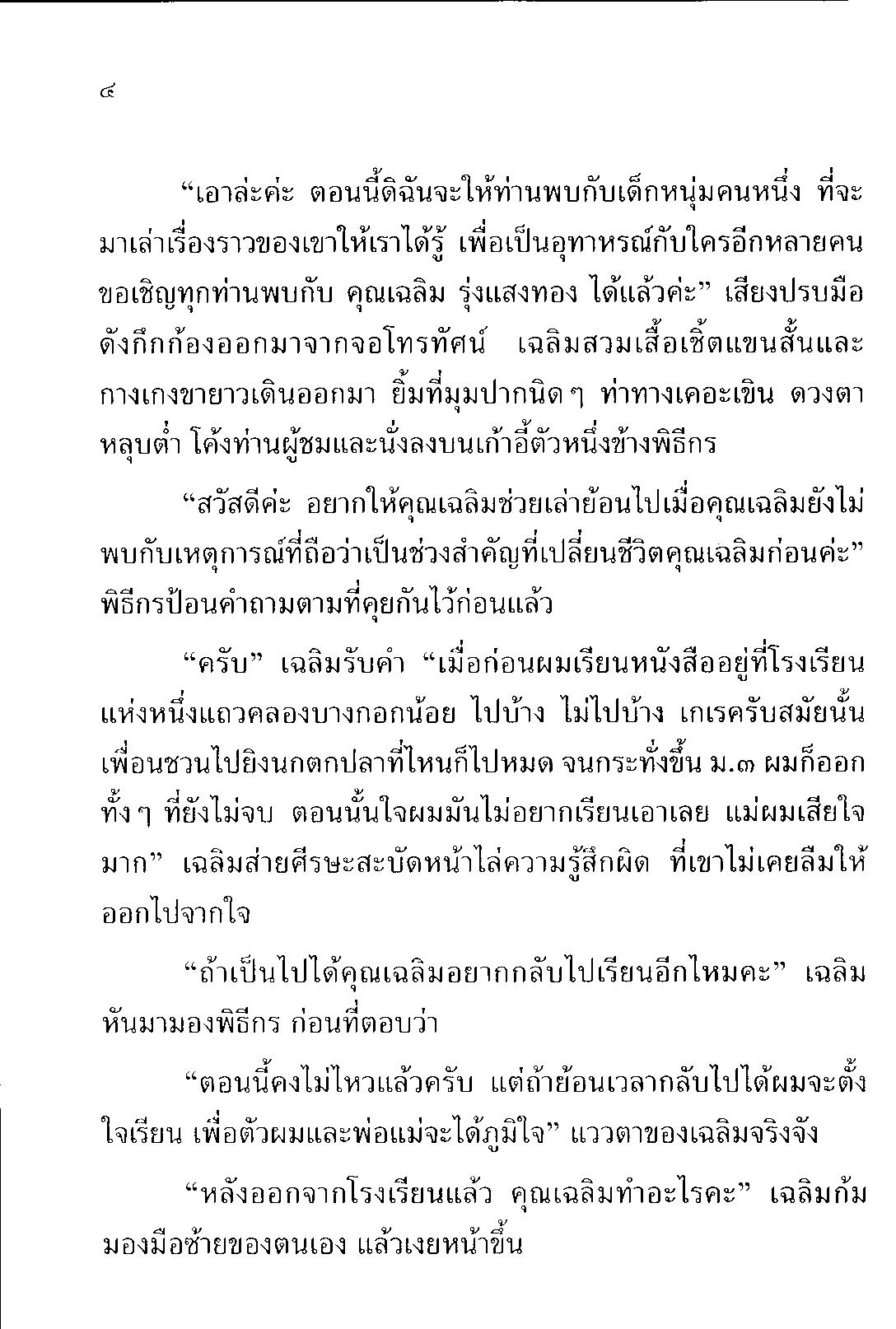 ๔

“เอาล่ะค่ะ ตอนนี้ดิฉันจะให้ท่านพบกับเด็กหนุ่มคนหนึ่ง ที่จะมาเล่าเรื่องราวของเขาให้เราได้รู้ เพื่อเป็นอุทาหรณ์กับใครอีกหลายคน ขอเชิญทุกท่านพบกับ คุณเฉลิม รุ่งแสงทอง ได้แล้วค่ะ” เสียงปรบมือดังกึกก้องออกมาจากจอโทรทัศน์ เฉลิมสวมเสื้อเชิ้ตแขนสั้นและกางเกงขายาวเดินออกมา ยิ้มที่มุมปากนิด ๆ ท่าทางเคอะเขิน ดวงตาหลุบต่ำ โค้งท่านผู้ชมและนั่งลงบนเก้าอี้ตัวหนึ่งข้างพิธีกร

“สวัสดีค่ะ อยากให้คุณเฉลิมช่วยเล่าย้อนไปเมื่อคุณเฉลิมยังไม่พบกับเหตุการณ์ที่ถือว่าเป็นช่วงสำคัญที่เปลี่ยนชีวิตคุณเฉลิมก่อนค่ะ” พิธีกรป้อนคำถามตามที่คุยกันไว้ก่อนแล้ว

“ครับ” เฉลิมรับคำ “เมื่อก่อนผมเรียนหนังสืออยู่ที่โรงเรียนแห่งหนึ่งแถวคลองบางกอกน้อย ไปบ้าง ไม่ไปบ้าง เกเรครับสมัยนั้น เพื่อนชวนไปยิงนกตกปลาที่ไหนก็ไปหมด จนกระทั่งขึ้น ม.๓ ผมก็ออกทั้ง ๆ ที่ยังไม่จบ ตอนนั้นใจผมมันไม่อยากเรียนเอาเลย แม่ผมเสียใจมาก” เฉลิมส่ายศีรษะสะบัดหน้าไล่ความรู้สึกผิด ที่เขาไม่เคยลืมให้ออกไปจากใจ

“ถ้าเป็นไปได้คุณเฉลิมอยากกลับไปเรียนอีกไหมคะ” เฉลิมหันมามองพิธีกร ก่อนที่ตอบว่า

“ตอนนี้คงไม่ไหวแล้วครับ แต่ถ้าย้อนเวลากลับไปได้ผมจะตั้งใจเรียน เพื่อตัวผมและพ่อแม่จะได้ภูมิใจ” แววตาของเฉลิมจริงจัง

“หลังออกจากโรงเรียนแล้ว คุณเฉลิมทำอะไรคะ” เฉลิมก้มมองมือซ้ายของตนเอง แล้วเงยหน้าขึ้น